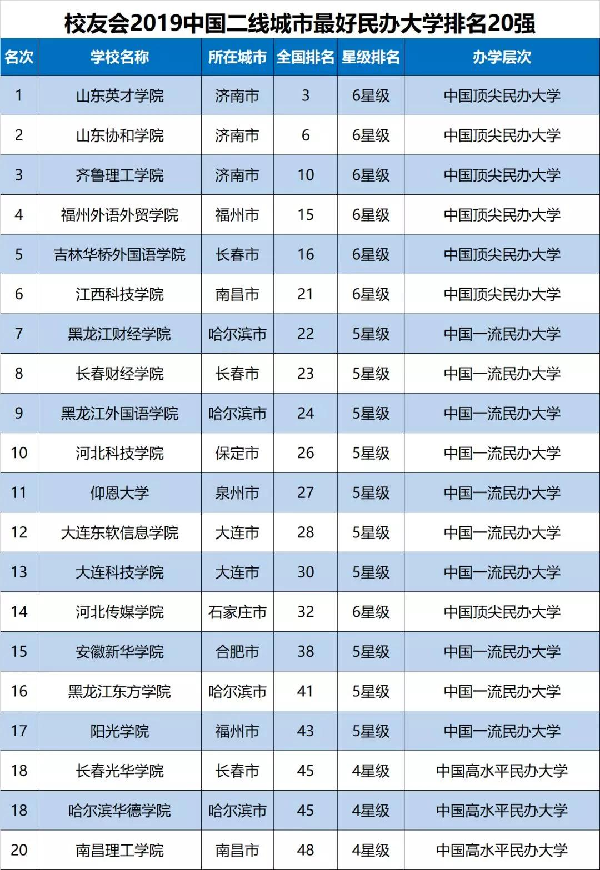 校友会2019中国二线城市最好民办大学排名20强

| 名次 | 学校名称 | 所在城市 | 全国排名 | 星级排名 | 办学层次 |
|---|---|---|---|---|---|
| 1 | 山东英才学院 | 济南市 | 3 | 6星级 | 中国顶尖民办大学 |
| 2 | 山东协和学院 | 济南市 | 6 | 6星级 | 中国顶尖民办大学 |
| 3 | 齐鲁理工学院 | 济南市 | 10 | 6星级 | 中国顶尖民办大学 |
| 4 | 福州外语外贸学院 | 福州市 | 15 | 6星级 | 中国顶尖民办大学 |
| 5 | 吉林华桥外国语学院 | 长春市 | 16 | 6星级 | 中国顶尖民办大学 |
| 6 | 江西科技学院 | 南昌市 | 21 | 6星级 | 中国顶尖民办大学 |
| 7 | 黑龙江财经学院 | 哈尔滨市 | 22 | 5星级 | 中国一流民办大学 |
| 8 | 长春财经学院 | 长春市 | 23 | 5星级 | 中国一流民办大学 |
| 9 | 黑龙江外国语学院 | 哈尔滨市 | 24 | 5星级 | 中国一流民办大学 |
| 10 | 河北科技学院 | 保定市 | 26 | 5星级 | 中国一流民办大学 |
| 11 | 仰恩大学 | 泉州市 | 27 | 5星级 | 中国一流民办大学 |
| 12 | 大连东软信息学院 | 大连市 | 28 | 5星级 | 中国一流民办大学 |
| 13 | 大连科技学院 | 大连市 | 30 | 5星级 | 中国一流民办大学 |
| 14 | 河北传媒学院 | 石家庄市 | 32 | 6星级 | 中国顶尖民办大学 |
| 15 | 安徽新华学院 | 合肥市 | 38 | 5星级 | 中国一流民办大学 |
| 16 | 黑龙江东方学院 | 哈尔滨市 | 41 | 5星级 | 中国一流民办大学 |
| 17 | 阳光学院 | 福州市 | 43 | 5星级 | 中国一流民办大学 |
| 18 | 长春光华学院 | 长春市 | 45 | 4星级 | 中国高水平民办大学 |
| 18 | 哈尔滨华德学院 | 哈尔滨市 | 45 | 4星级 | 中国高水平民办大学 |
| 20 | 南昌理工学院 | 南昌市 | 48 | 4星级 | 中国高水平民办大学 |